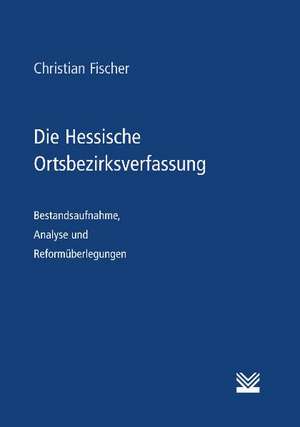 Christian Fischer

Die Hessische Ortsbezirksverfassung

Bestandsaufnahme, Analyse und Reformüberlegungen